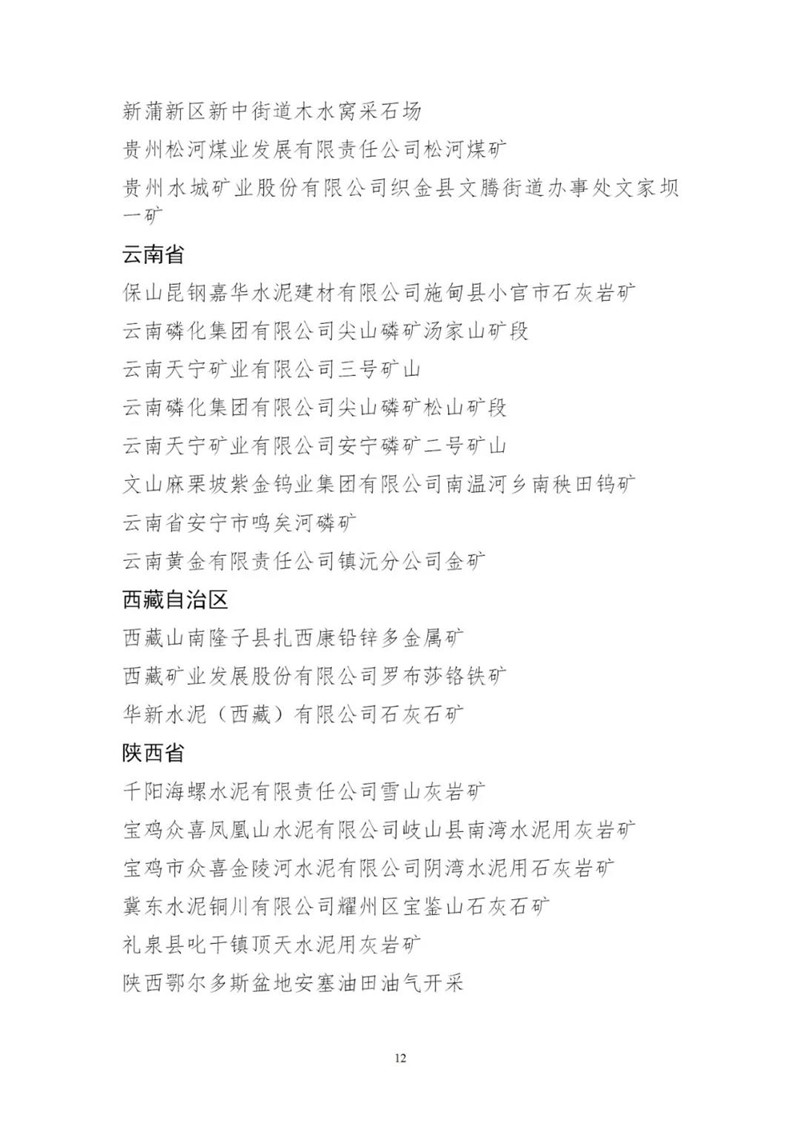 新蒲新区新中街道木水窝采石场

贵州松河煤业发展有限责任公司松河煤矿

贵州水城矿业股份有限公司织金县文腾街道办事处文家坝一矿

云南省

保山昆钢嘉华水泥建材有限公司施甸县小官市石灰岩矿

云南磷化集团有限公司尖山磷矿汤家山矿段

云南天宁矿业有限公司三号矿山

云南磷化集团有限公司尖山磷矿松山矿段

云南天宁矿业有限公司安宁磷矿二号矿山

文山麻栗坡紫金钨业集团有限公司南温河乡南秧田钨矿

云南省安宁市鸣矣河磷矿

云南黄金有限责任公司镇沅分公司金矿

西藏自治区

西藏山南隆子县扎西康铅锌多金属矿

西藏矿业发展股份有限公司罗布莎铬铁矿

华新水泥（西藏）有限公司石灰石矿

陕西省

千阳海螺水泥有限责任公司雪山灰岩矿

宝鸡众喜凤凰山水泥有限公司岐山县南湾水泥用灰岩矿

宝鸡市众喜金陵河水泥有限公司阴湾水泥用石灰岩矿

冀东水泥铜川有限公司耀州区宝鉴山石灰石矿

礼泉县叱干镇顶天水泥用灰岩矿

陕西鄂尔多斯盆地安塞油田油气开采

12